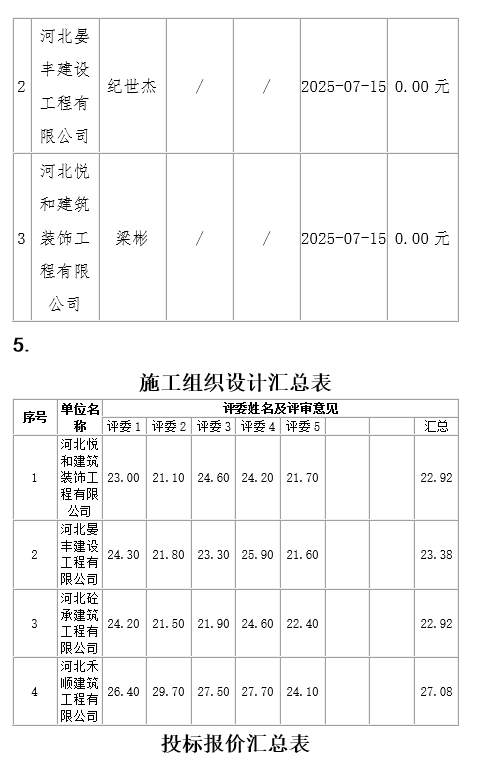 | 2 | 河北晏丰建设工程有限公司 | 纪世杰 | / | / | 2025-07-15 | 0.00 元 |
|---|---|---|---|---|---|---|
| 3 | 河北悦和建筑装饰工程有限公司 | 梁彬 | / | / | 2025-07-15 | 0.00 元 |

5.

施工组织设计汇总表

| 序号 | 单位名称 | 评委姓名及评审意见 | | | | | | | |
|---|---|---|---|---|---|---|---|---|---|
| | | 评委 1 | 评委 2 | 评委 3 | 评委 4 | 评委 5 | | | 汇总 |
| 1 | 河北悦和建筑装饰工程有限公司 | 23.00 | 21.10 | 24.60 | 24.20 | 21.70 | | | 22.92 |
| 2 | 河北晏丰建设工程有限公司 | 24.30 | 21.80 | 23.30 | 25.90 | 21.60 | | | 23.38 |
| 3 | 河北砼承建筑工程有限公司 | 24.20 | 21.50 | 21.90 | 24.60 | 22.40 | | | 22.92 |
| 4 | 河北禾顺建筑工程有限公司 | 26.40 | 29.70 | 27.50 | 27.70 | 24.10 | | | 27.08 |

投标报价汇总表